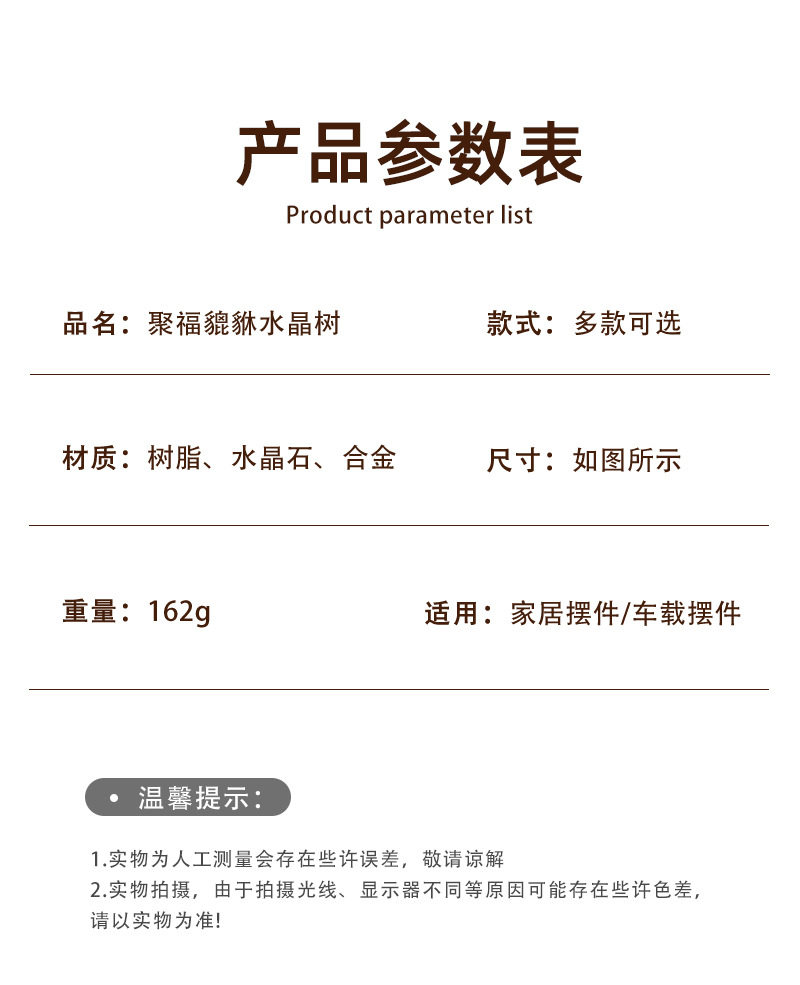 产品参数表
Product parameter list

品名：聚福貔貅水晶树

款式：多款可选

材质：树脂、水晶石、合金

尺寸：如图所示

重量：162g

适用：家居摆件/车载摆件

• 温馨提示：

1.实物为人工测量会存在些许误差，敬请谅解
2.实物拍摄，由于拍摄光线、显示器不同等原因可能存在些许色差，请以实物为准!